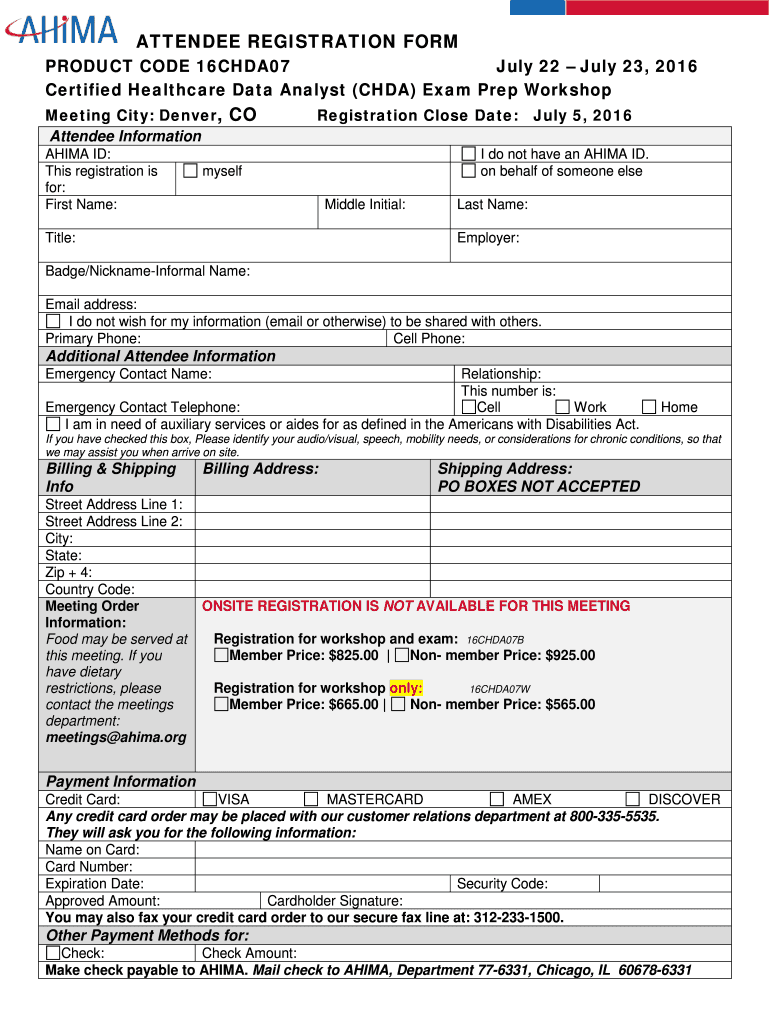 AHIMA

ATTENDEE REGISTRATION FORM

PRODUCT CODE 16CHDA07 July 22 – July 23, 2016

Certified Healthcare Data Analyst (CHDA) Exam Prep Workshop

Meeting City: Denver, CO Registration Close Date: July 5, 2016

Attendee Information

AHIMA ID: ☐ I do not have an AHIMA ID.

This registration is for: ☐ myself ☐ on behalf of someone else

First Name: Middle Initial: Last Name:

Title: Employer:

Badge/Nickname-Informal Name:

Email address:

☐ I do not wish for my information (email or otherwise) to be shared with others.

Primary Phone: Cell Phone:

Additional Attendee Information

Emergency Contact Name: Relationship:

Emergency Contact Telephone: This number is: ☐Cell ☐ Work ☐ Home

☐ I am in need of auxiliary services or aides for as defined in the Americans with Disabilities Act.

If you have checked this box, Please identify your audio/visual, speech, mobility needs, or considerations for chronic conditions, so that we may assist you when arrive on site.

| Billing & Shipping Info | Billing Address: | Shipping Address: PO BOXES NOT ACCEPTED |
|---|---|---|
| Street Address Line 1: | | |
| Street Address Line 2: | | |
| City: | | |
| State: | | |
| Zip + 4: | | |
| Country Code: | | |

Meeting Order Information: Food may be served at this meeting. If you have dietary restrictions, please contact the meetings department: meetings@ahima.org

ONSITE REGISTRATION IS NOT AVAILABLE FOR THIS MEETING

Registration for workshop and exam: 16CHDA07B
☐Member Price: $825.00 | ☐Non- member Price: $925.00

Registration for workshop only: 16CHDA07W
☐Member Price: $665.00 | ☐ Non- member Price: $565.00

Payment Information

Credit Card: ☐VISA ☐ MASTERCARD ☐ AMEX ☐ DISCOVER

Any credit card order may be placed with our customer relations department at 800-335-5535. They will ask you for the following information:

Name on Card:

Card Number:

Expiration Date: Security Code:

Approved Amount: Cardholder Signature:

You may also fax your credit card order to our secure fax line at: 312-233-1500.

Other Payment Methods for:

☐Check: Check Amount:

Make check payable to AHIMA. Mail check to AHIMA, Department 77-6331, Chicago, IL 60678-6331